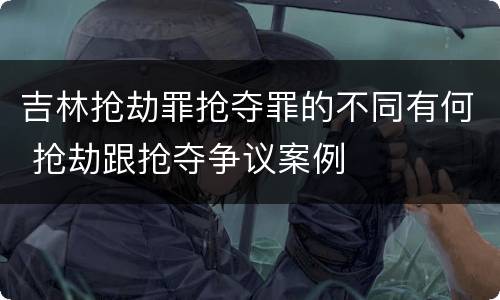 吉林抢劫罪抢夺罪的不同有何 抢劫跟抢夺争议案例